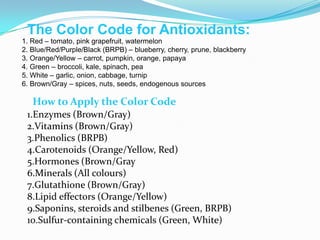 The Color Code for Antioxidants:
1. Red – tomato, pink grapefruit, watermelon
2. Blue/Red/Purple/Black (BRPB) – blueberry, cherry, prune, blackberry
3. Orange/Yellow – carrot, pumpkin, orange, papaya
4. Green – broccoli, kale, spinach, pea
5. White – garlic, onion, cabbage, turnip
6. Brown/Gray – spices, nuts, seeds, endogenous sources

How to Apply the Color Code
1.Enzymes (Brown/Gray)
2.Vitamins (Brown/Gray)
3.Phenolics (BRPB)
4.Carotenoids (Orange/Yellow, Red)
5.Hormones (Brown/Gray
6.Minerals (All colours)
7.Glutathione (Brown/Gray)
8.Lipid effectors (Orange/Yellow)
9.Saponins, steroids and stilbenes (Green, BRPB)
10.Sulfur-containing chemicals (Green, White)